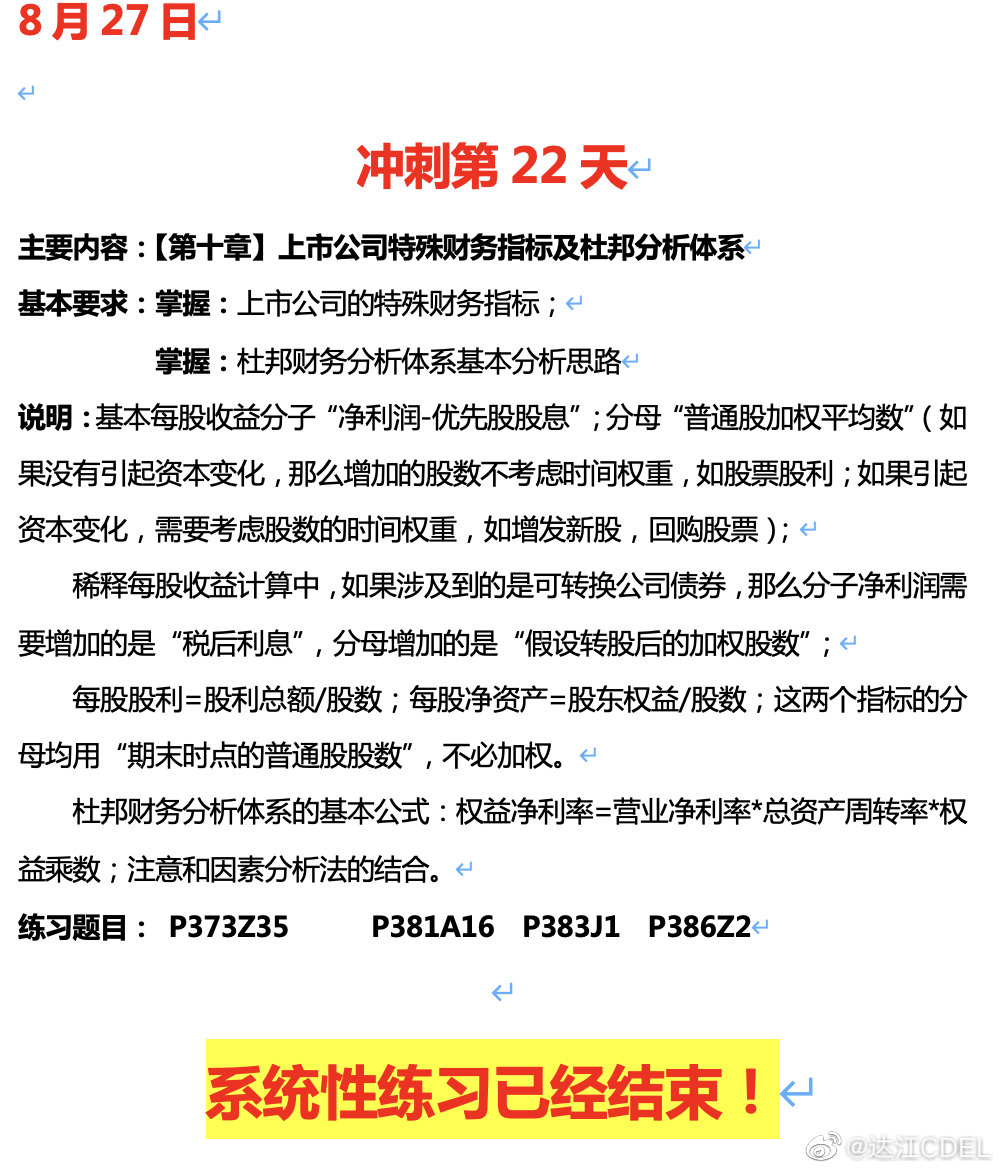 8 月 27 日

冲刺第 22 天

主要内容：【第十章】上市公司特殊财务指标及杜邦分析体系

基本要求：掌握：上市公司的特殊财务指标；

掌握：杜邦财务分析体系基本分析思路

说明：基本每股收益分子“净利润-优先股股息”；分母“普通股加权平均数”（如果没有引起资本变化，那么增加的股数不考虑时间权重，如股票股利；如果引起资本变化，需要考虑股数的时间权重，如增发新股，回购股票）；

稀释每股收益计算中，如果涉及到的是可转换公司债券，那么分子净利润需要增加的是“税后利息”，分母增加的是“假设转股后的加权股数”；

每股股利=股利总额/股数；每股净资产=股东权益/股数；这两个指标的分母均用“期末时点的普通股股数”，不必加权。

杜邦财务分析体系的基本公式：权益净利率=营业净利率*总资产周转率*权益乘数；注意和因素分析法的结合。

练习题目： P373Z35 P381A16 P383J1 P386Z2

系统性练习已经结束！

@达江CDEL